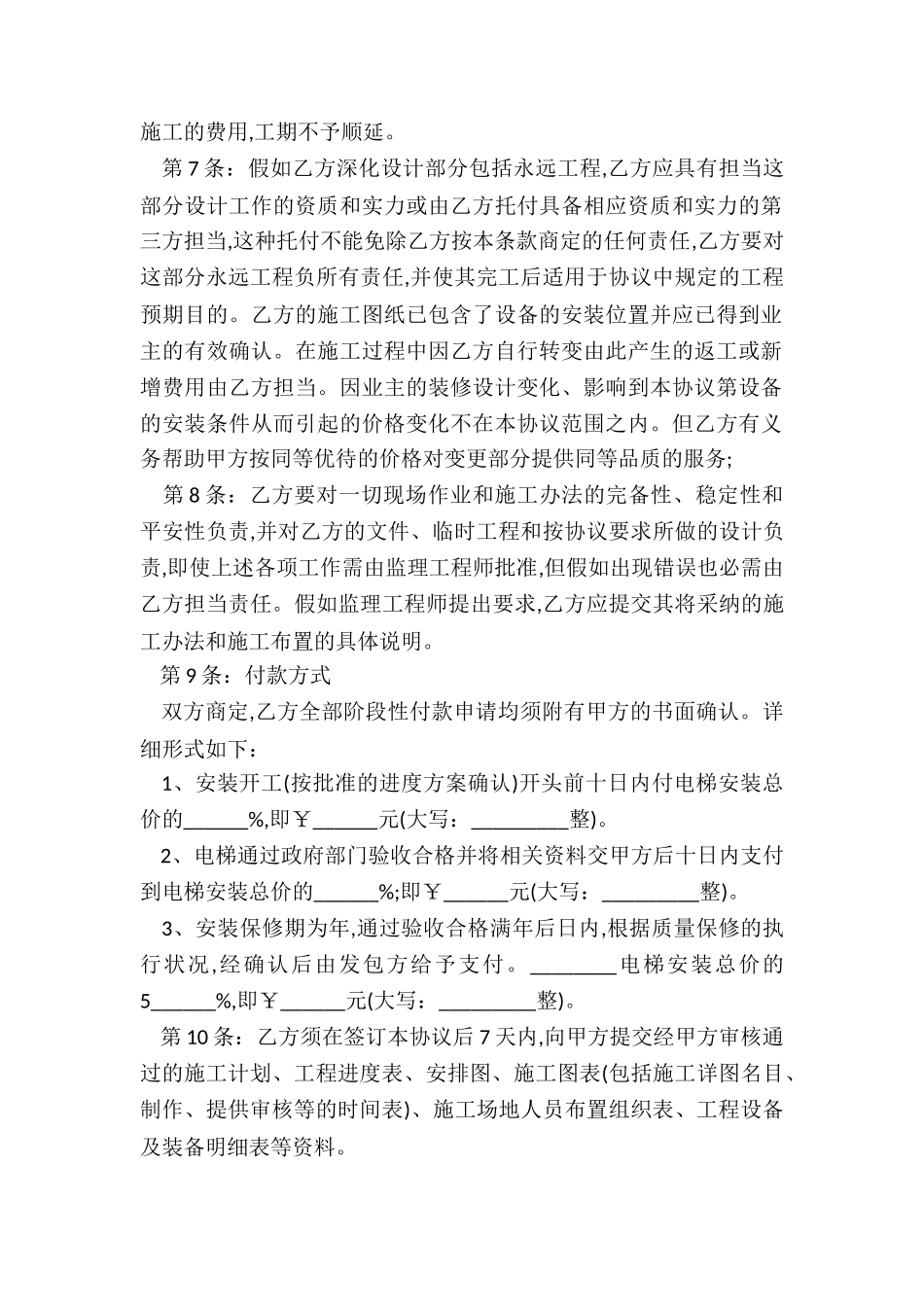 施工的费用,工期不予顺延。

第 7 条：假如乙方深化设计部分包括永远工程,乙方应具有担当这部分设计工作的资质和实力或由乙方托付具备相应资质和实力的第三方担当,这种托付不能免除乙方按本条款商定的任何责任,乙方要对这部分永远工程负所有责任,并使其完工后适用于协议中规定的工程预期目的。乙方的施工图纸已包含了设备的安装位置并应已得到业主的有效确认。在施工过程中因乙方自行转变由此产生的返工或新增费用由乙方担当。因业主的装修设计变化、影响到本协议第设备的安装条件从而引起的价格变化不在本协议范围之内。但乙方有义务帮助甲方按同等优待的价格对变更部分提供同等品质的服务;

第 8 条：乙方要对一切现场作业和施工办法的完备性、稳定性和平安性负责,并对乙方的文件、临时工程和按协议要求所做的设计负责,即使上述各项工作需由监理工程师批准,但假如出现错误也必需由乙方担当责任。假如监理工程师提出要求,乙方应提交其将采纳的施工办法和施工布置的具体说明。

第 9 条：付款方式

双方商定,乙方全部阶段性付款申请均须附有甲方的书面确认。详细形式如下：

1、安装开工(按批准的进度方案确认)开头前十日内付电梯安装总价的______%,即￥______元(大写：_________整)。

2、电梯通过政府部门验收合格并将相关资料交甲方后十日内支付到电梯安装总价的______%;即￥______元(大写：_________整)。

3、安装保修期为年,通过验收合格满年后日内,根据质量保修的执行状况,经确认后由发包方给予支付。________电梯安装总价的5______%,即￥______元(大写：_________整)。

第 10 条：乙方须在签订本协议后 7 天内,向甲方提交经甲方审核通过的施工计划、工程进度表、安排图、施工图表(包括施工详图名目、制作、提供审核等的时间表)、施工场地人员布置组织表、工程设备及装备明细表等资料。